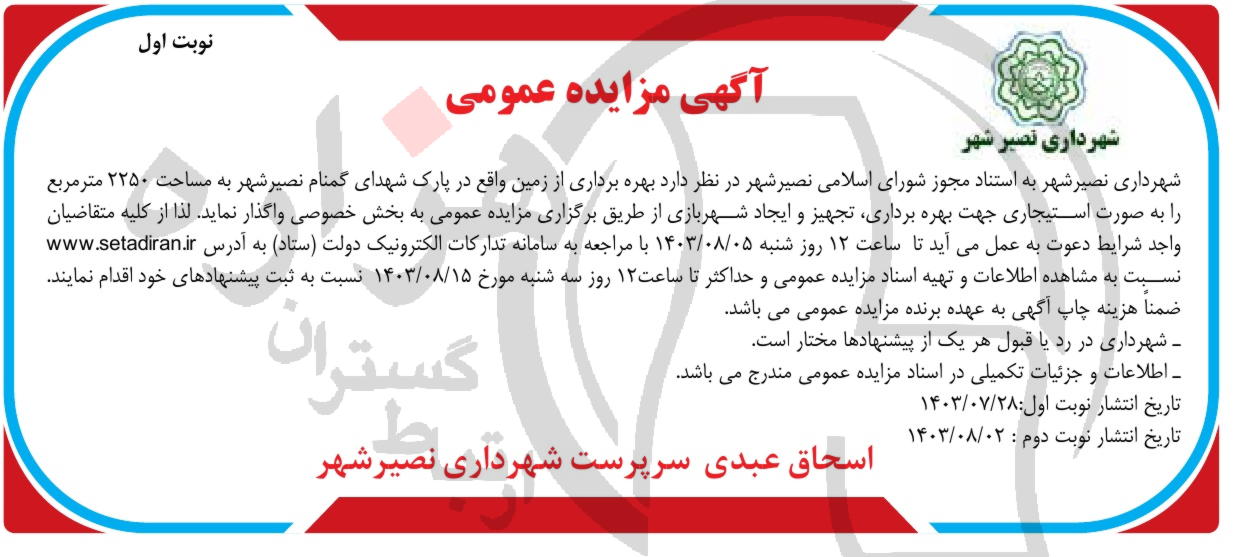 نوبت اول

آگهی مزایده عمومی

شهرداری نصیر شهر

شهرداری نصیرشهر به استناد مجوز شورای اسلامی نصیرشهر در نظر دارد بهره برداری از زمین واقع در پارک شهدای گمنام نصیرشهر به مساحت ۲۲۵۰ مترمربع را به صورت استیجاری جهت بهره برداری، تجهیز و ایجاد شهربازی از طریق برگزاری مزایده عمومی به بخش خصوصی واگذار نماید. لذا از کلیه متقاضیان واجد شرایط دعوت به عمل می آید تا ساعت ۱۲ روز شنبه ۱۴۰۳/۰۸/۰۵ با مراجعه به سامانه تدارکات الکترونیک دولت (ستاد) به آدرس www.setadiran.ir نسبت به مشاهده اطلاعات و تهیه اسناد مزایده عمومی و حداکثر تا ساعت۱۲ روز سه شنبه مورخ ۱۴۰۳/۰۸/۱۵ نسبت به ثبت پیشنهادهای خود اقدام نمایند. ضمناً هزینه چاپ آگهی به عهده برنده مزایده عمومی می باشد.
ـ شهرداری در رد یا قبول هر یک از پیشنهادها مختار است.
ـ اطلاعات و جزئیات تکمیلی در اسناد مزایده عمومی مندرج می باشد.
تاریخ انتشار نوبت اول:۱۴۰۳/۰۷/۲۸
تاریخ انتشار نوبت دوم : ۱۴۰۳/۰۸/۰۲

اسحاق عبدی سرپرست شهرداری نصیرشهر